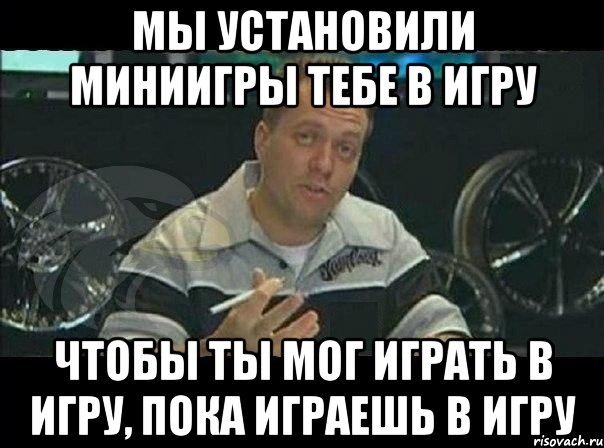 МЫ УСТАНОВИЛИ МИНИИГРЫ ТЕБЕ В ИГРУ

ЧТОБЫ ТЫ МОГ ИГРАТЬ В ИГРУ, ПОКА ИГРАЕШЬ В ИГРУ

risovach.ru